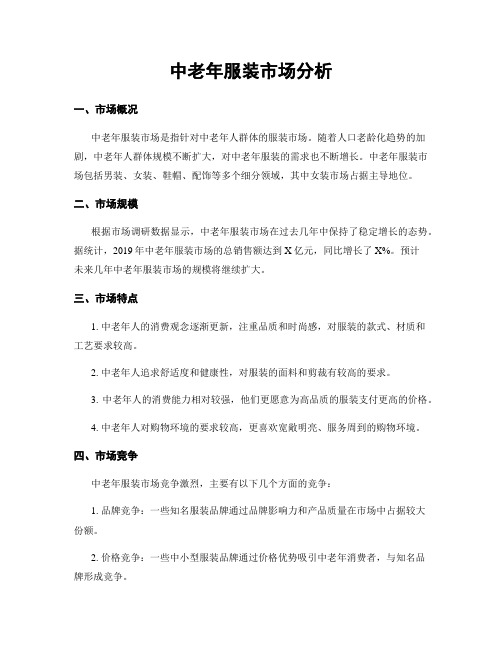 中老年服装市场分析

一、市场概况

中老年服装市场是指针对中老年人群体的服装市场。随着人口老龄化趋势的加剧，中老年人群体规模不断扩大，对中老年服装的需求也不断增长。中老年服装市场包括男装、女装、鞋帽、配饰等多个细分领域，其中女装市场占据主导地位。

二、市场规模

根据市场调研数据显示，中老年服装市场在过去几年中保持了稳定增长的态势。据统计，2019年中老年服装市场的总销售额达到X亿元，同比增长了X%。预计未来几年中老年服装市场的规模将继续扩大。

三、市场特点

1. 中老年人的消费观念逐渐更新，注重品质和时尚感，对服装的款式、材质和工艺要求较高。

2. 中老年人追求舒适度和健康性，对服装的面料和剪裁有较高的要求。

3. 中老年人的消费能力相对较强，他们更愿意为高品质的服装支付更高的价格。

4. 中老年人对购物环境的要求较高，更喜欢宽敞明亮、服务周到的购物环境。

四、市场竞争

中老年服装市场竞争激烈，主要有以下几个方面的竞争：

1. 品牌竞争：一些知名服装品牌通过品牌影响力和产品质量在市场中占据较大份额。

2. 价格竞争：一些中小型服装品牌通过价格优势吸引中老年消费者，与知名品牌形成竞争。